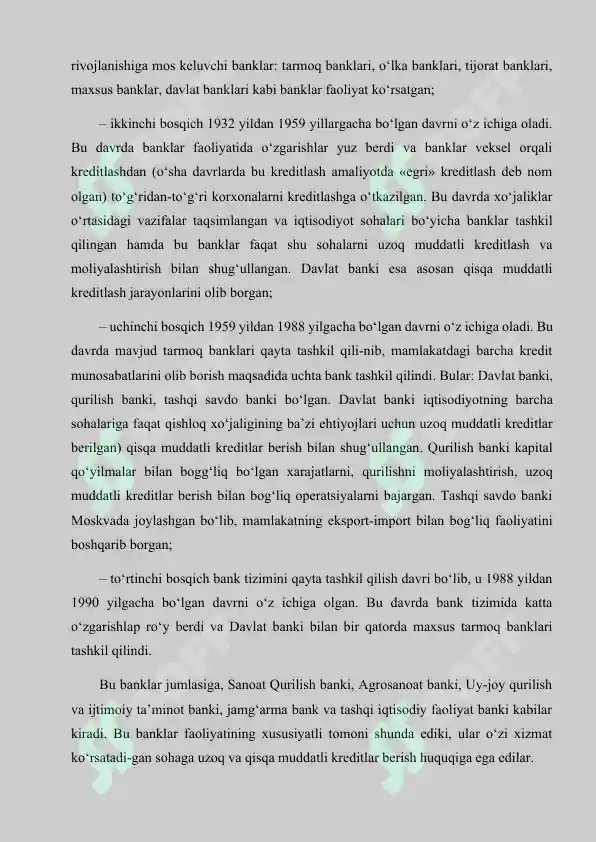 rivojlanishiga mos keluvchi banklar: tarmoq banklari, o‘lka banklari, tijorat banklari, maxsus banklar, davlat banklari kabi banklar faoliyat ko‘rsatgan;

– ikkinchi bosqich 1932 yildan 1959 yillargacha bo‘lgan davrni o‘z ichiga oladi. Bu davrda banklar faoliyatida o‘zgarishlar yuz berdi va banklar veksel orqali kreditlashdan (o‘sha davrlarda bu kreditlash amaliyotda «egri» kreditlash deb nom olgan) to‘g‘ridan-to‘g‘ri korxonalarni kreditlashga o‘tkazilgan. Bu davrda xo‘jaliklar o‘rtasidagi vazifalar taqsimlangan va iqtisodiyot sohalari bo‘yicha banklar tashkil qilingan hamda bu banklar faqat shu sohalarni uzoq muddatli kreditlash va moliyalashtirish bilan shug‘ullangan. Davlat banki esa asosan qisqa muddatli kreditlash jarayonlarini olib borgan;

– uchinchi bosqich 1959 yildan 1988 yilgacha bo‘lgan davrni o‘z ichiga oladi. Bu davrda mavjud tarmoq banklari qayta tashkil qili-nib, mamlakatdagi barcha kredit munosabatlarini olib borish maqsadida uchta bank tashkil qilindi. Bular: Davlat banki, qurilish banki, tashqi savdo banki bo‘lgan. Davlat banki iqtisodiyotning barcha sohalariga faqat qishloq xo‘jaligining ba’zi ehtiyojlari uchun uzoq muddatli kreditlar berilgan) qisqa muddatli kreditlar berish bilan shug‘ullangan. Qurilish banki kapital qo‘yilmalar bilan bogg‘liq bo‘lgan xarajatlarni, qurilishni moliyalashtirish, uzoq muddatli kreditlar berish bilan bog‘liq operatsiyalarni bajargan. Tashqi savdo banki Moskvada joylashgan bo‘lib, mamlakatning eksport-import bilan bog‘liq faoliyatini boshqarib borgan;

– to‘rtinchi bosqich bank tizimini qayta tashkil qilish davri bo‘lib, u 1988 yildan 1990 yilgacha bo‘lgan davrni o‘z ichiga olgan. Bu davrda bank tizimida katta o‘zgarishlap ro‘y berdi va Davlat banki bilan bir qatorda maxsus tarmoq banklari tashkil qilindi.

Bu banklar jumlasiga, Sanoat Qurilish banki, Agrosanoat banki, Uy-joy qurilish va ijtimoiy ta’minot banki, jamg‘arma bank va tashqi iqtisodiy faoliyat banki kabilar kiradi. Bu banklar faoliyatining xususiyatli tomoni shunda ediki, ular o‘zi xizmat ko‘rsatadi-gan sohaga uzoq va qisqa muddatli kreditlar berish huquqiga ega edilar.